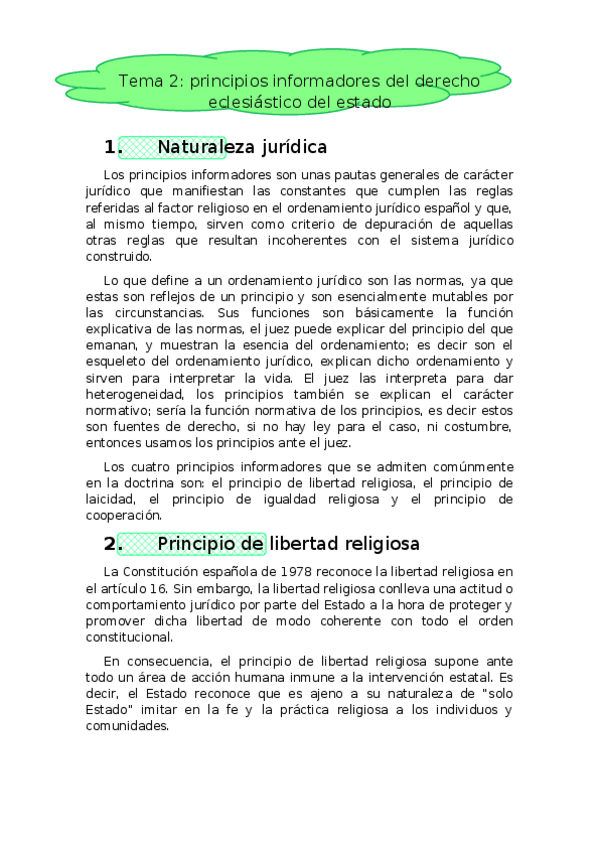 Tema 2: principios informadores del derecho eclesiástico del estado

1. Naturaleza jurídica

Los principios informadores son unas pautas generales de carácter jurídico que manifiestan las constantes que cumplen las reglas referidas al factor religioso en el ordenamiento jurídico español y que, al mismo tiempo, sirven como criterio de depuración de aquellas otras reglas que resultan incoherentes con el sistema jurídico construido.

Lo que define a un ordenamiento jurídico son las normas, ya que estas son reflejos de un principio y son esencialmente mutables por las circunstancias. Sus funciones son básicamente la función explicativa de las normas, el juez puede explicar del principio del que emanan, y muestran la esencia del ordenamiento; es decir son el esqueleto del ordenamiento jurídico, explican dicho ordenamiento y sirven para interpretar la vida. El juez las interpreta para dar heterogeneidad, los principios también se explican el carácter normativo; sería la función normativa de los principios, es decir estos son fuentes de derecho, si no hay ley para el caso, ni costumbre, entonces usamos los principios ante el juez.

Los cuatro principios informadores que se admiten comúnmente en la doctrina son: el principio de libertad religiosa, el principio de laicidad, el principio de igualdad religiosa y el principio de cooperación.

2. Principio de libertad religiosa

La Constitución española de 1978 reconoce la libertad religiosa en el artículo 16. Sin embargo, la libertad religiosa conlleva una actitud o comportamiento jurídico por parte del Estado a la hora de proteger y promover dicha libertad de modo coherente con todo el orden constitucional.

En consecuencia, el principio de libertad religiosa supone ante todo un área de acción humana inmune a la intervención estatal. Es decir, el Estado reconoce que es ajeno a su naturaleza de "solo Estado" imitar en la fe y la práctica religiosa a los individuos y comunidades.